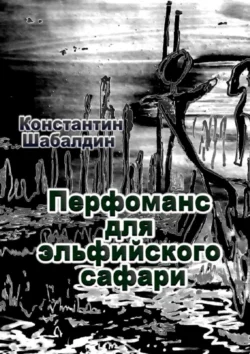 Константин Шабалдин

Перфоманс для эльфийского сафари